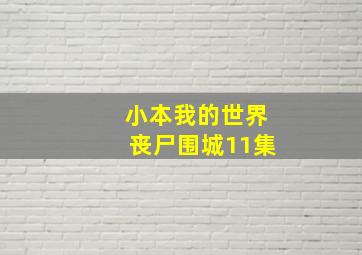 小本我的世界
丧尸围城11集